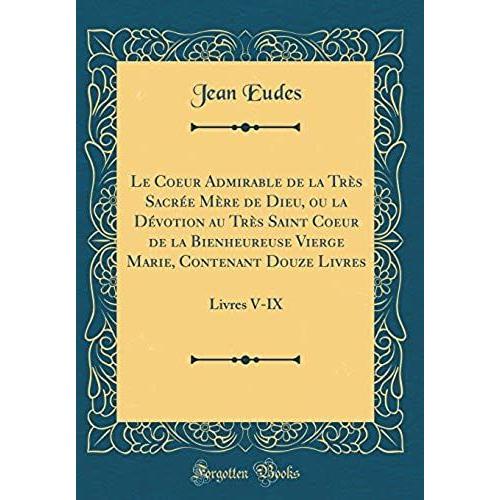 Jean Eudes

Le Coeur Admirable de la Très Sacrée Mère de Dieu, ou la Dévotion au Très Saint Coeur de la Bienheureuse Vierge Marie, Contenant Douze Livres

Livres V-IX

Forgotten Books